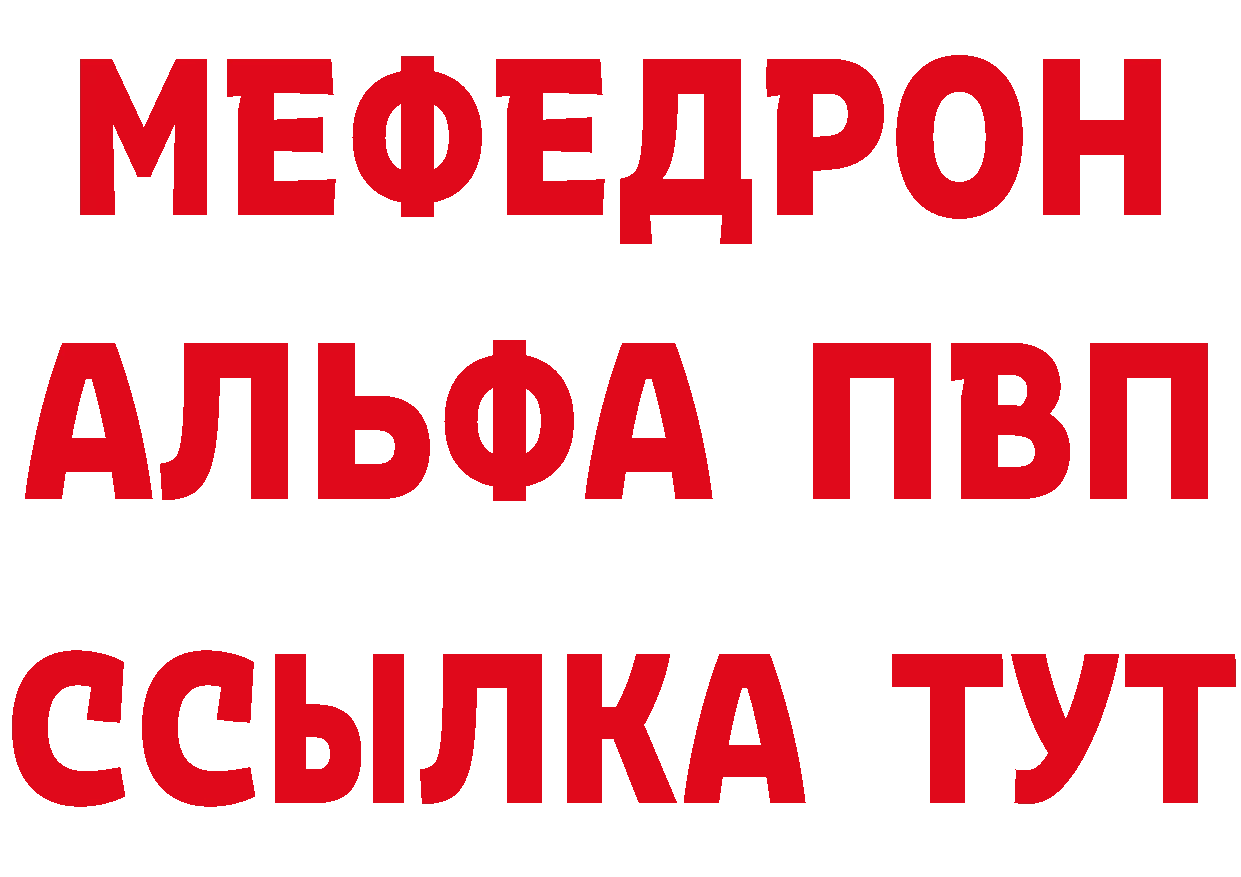 МЕФЕДРОН
АЛЬФА ПВП
ССЫЛКА ТУТ